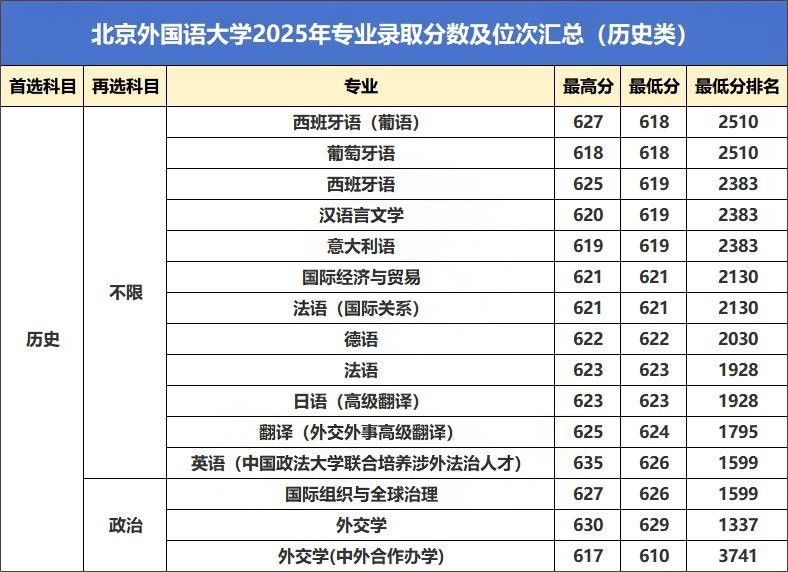 北京外国语大学2025年专业录取分数及位次汇总（历史类）

| 首选科目 | 再选科目 | 专业 | 最高分 | 最低分 | 最低分排名 |
|---|---|---|---|---|---|
| 历史 | 不限 | 西班牙语（葡语） | 627 | 618 | 2510 |
| | | 葡萄牙语 | 618 | 618 | 2510 |
| | | 西班牙语 | 625 | 619 | 2383 |
| | | 汉语言文学 | 620 | 619 | 2383 |
| | | 意大利语 | 619 | 619 | 2383 |
| | | 国际经济与贸易 | 621 | 621 | 2130 |
| | | 法语（国际关系） | 621 | 621 | 2130 |
| | | 德语 | 622 | 622 | 2030 |
| | | 法语 | 623 | 623 | 1928 |
| | | 日语（高级翻译） | 623 | 623 | 1928 |
| | | 翻译（外交外事高级翻译） | 625 | 624 | 1795 |
| | | 英语（中国政法大学联合培养涉外法治人才） | 635 | 626 | 1599 |
| | 政治 | 国际组织与全球治理 | 627 | 626 | 1599 |
| | | 外交学 | 630 | 629 | 1337 |
| | | 外交学(中外合作办学) | 617 | 610 | 3741 |